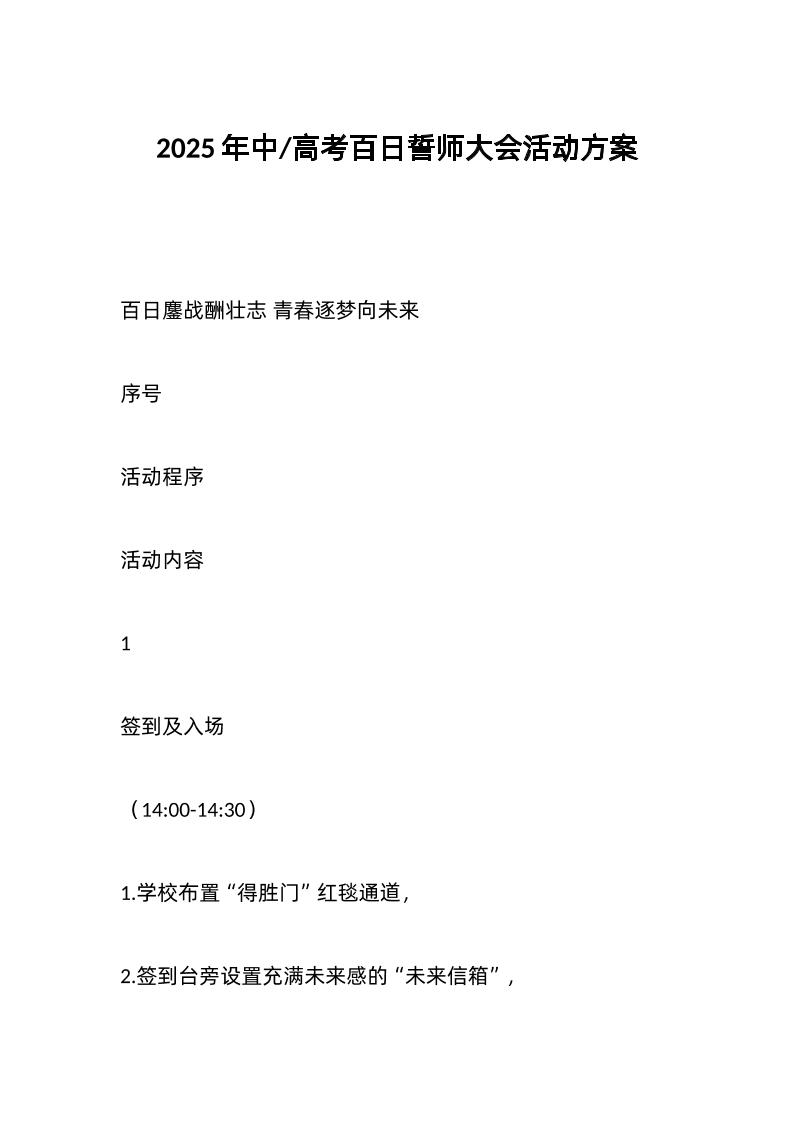 2025 年中/高考百日誓师大会活动方案

百日鏖战酬壮志 青春逐梦向未来

序号

活动程序

活动内容

1

签到及入场

（14:00-14:30）

1.学校布置“得胜门”红毯通道，

2.签到台旁设置充满未来感的“未来信箱”，